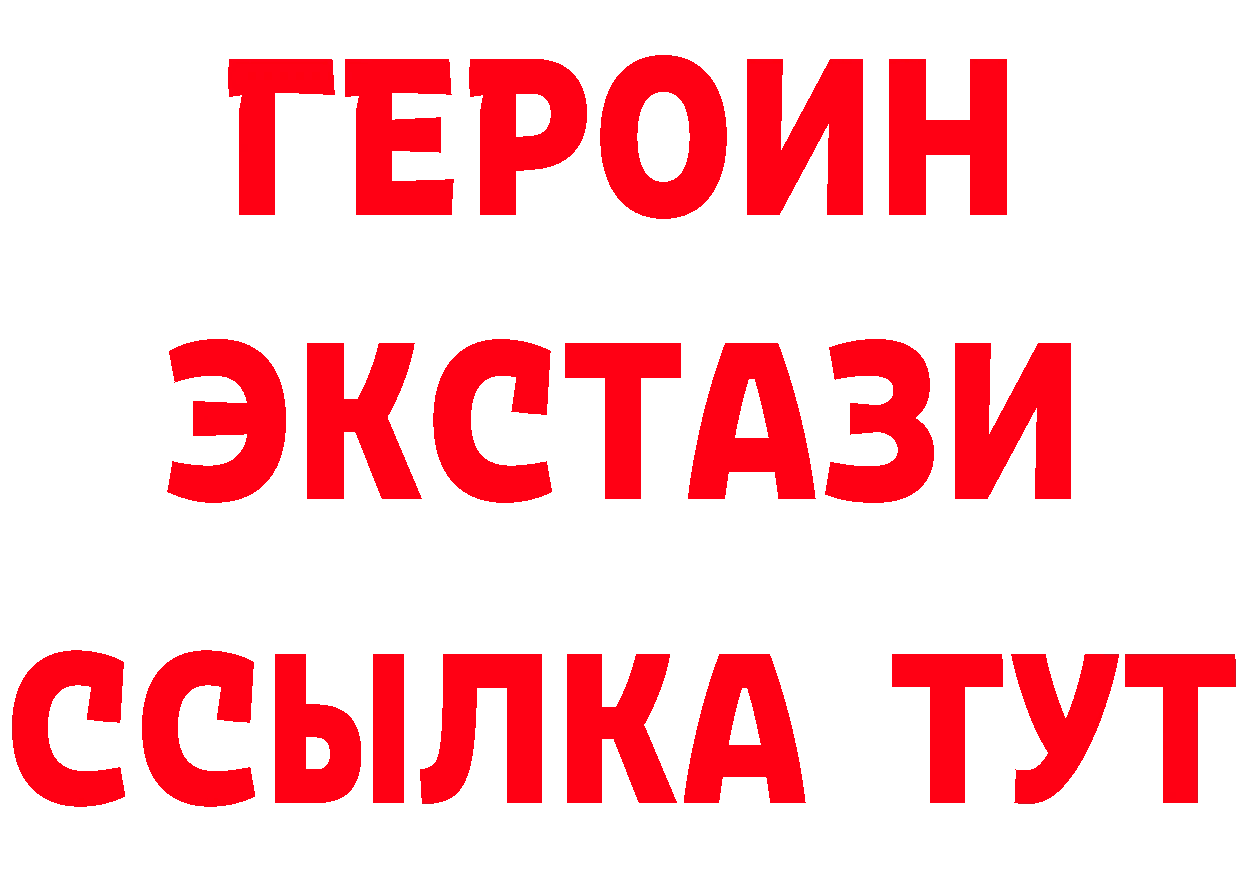 ГЕРОИН
ЭКСТАЗИ
ССЫЛКА ТУТ